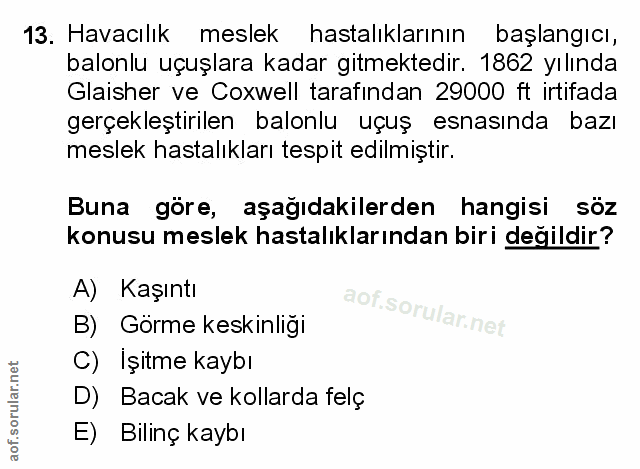 13. Havacılık meslek hastalıklarının başlangıcı, balonlu uçuşlara kadar gitmektedir. 1862 yılında Glaisher ve Coxwell tarafından 29000 ft irtifada gerçekleştirilen balonlu uçuş esnasında bazı meslek hastalıkları tespit edilmiştir.

Buna göre, aşağıdakilerden hangisi söz konusu meslek hastalıklarından biri değildir?

A) Kaşıntı
B) Görme keskinliği
C) İşitme kaybı
D) Bacak ve kollarda felç
E) Bilinç kaybı

aof.sorular.net

aof.sorular.net